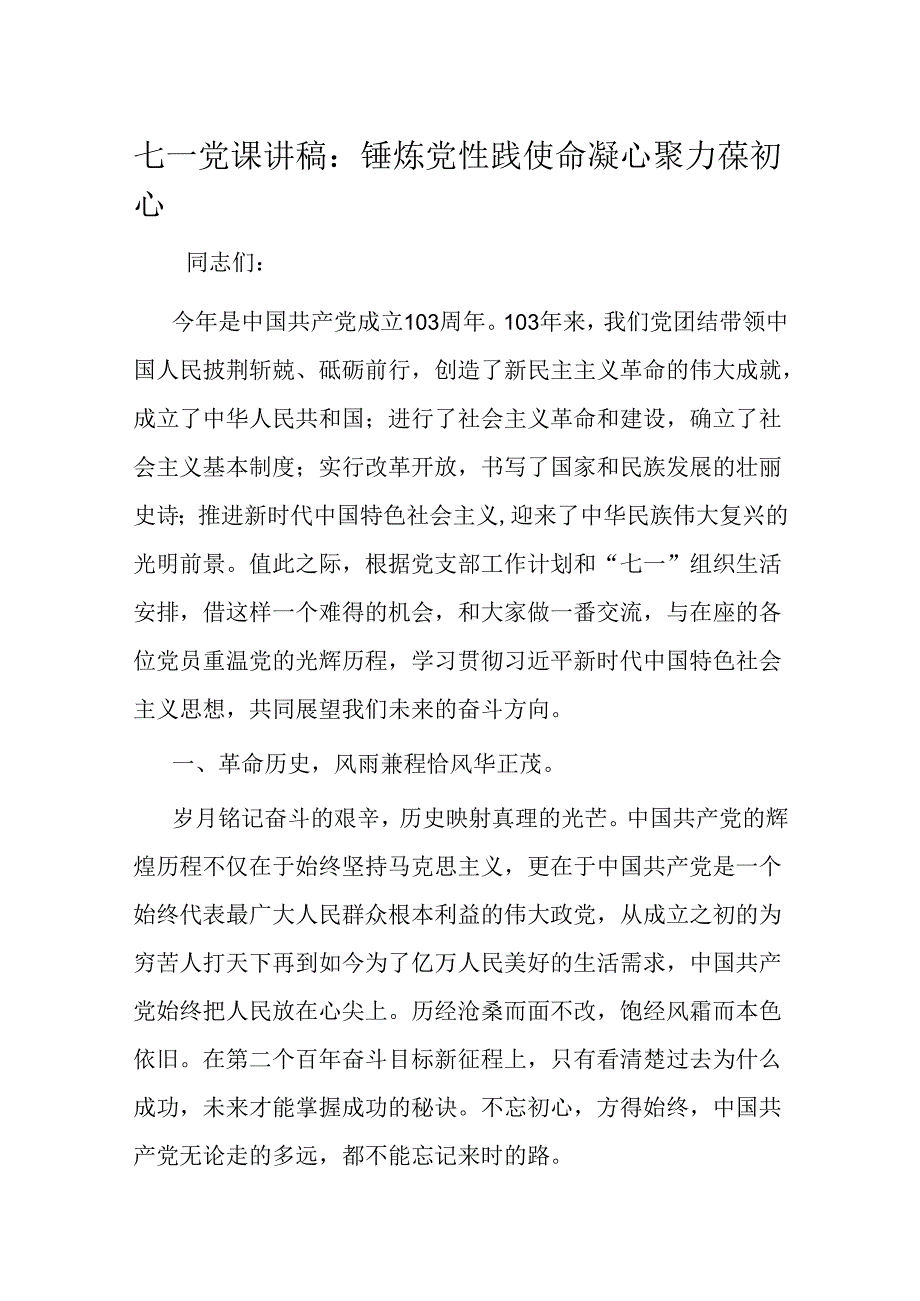 七一党课讲稿：锤炼党性践使命凝心聚力葆初心

同志们：

今年是中国共产党成立103周年。103年来，我们党团结带领中国人民披荆斩兢、砥砺前行，创造了新民主主义革命的伟大成就，成立了中华人民共和国；进行了社会主义革命和建设，确立了社会主义基本制度；实行改革开放，书写了国家和民族发展的壮丽史诗；推进新时代中国特色社会主义,迎来了中华民族伟大复兴的光明前景。值此之际，根据党支部工作计划和“七一”组织生活安排，借这样一个难得的机会，和大家做一番交流，与在座的各位党员重温党的光辉历程，学习贯彻习近平新时代中国特色社会主义思想，共同展望我们未来的奋斗方向。

一、革命历史，风雨兼程恰风华正茂。

岁月铭记奋斗的艰辛，历史映射真理的光芒。中国共产党的辉煌历程不仅在于始终坚持马克思主义，更在于中国共产党是一个始终代表最广大人民群众根本利益的伟大政党，从成立之初的为穷苦人打天下再到如今为了亿万人民美好的生活需求，中国共产党始终把人民放在心尖上。历经沧桑而面不改，饱经风霜而本色依旧。在第二个百年奋斗目标新征程上，只有看清楚过去为什么成功，未来才能掌握成功的秘诀。不忘初心，方得始终，中国共产党无论走的多远，都不能忘记来时的路。